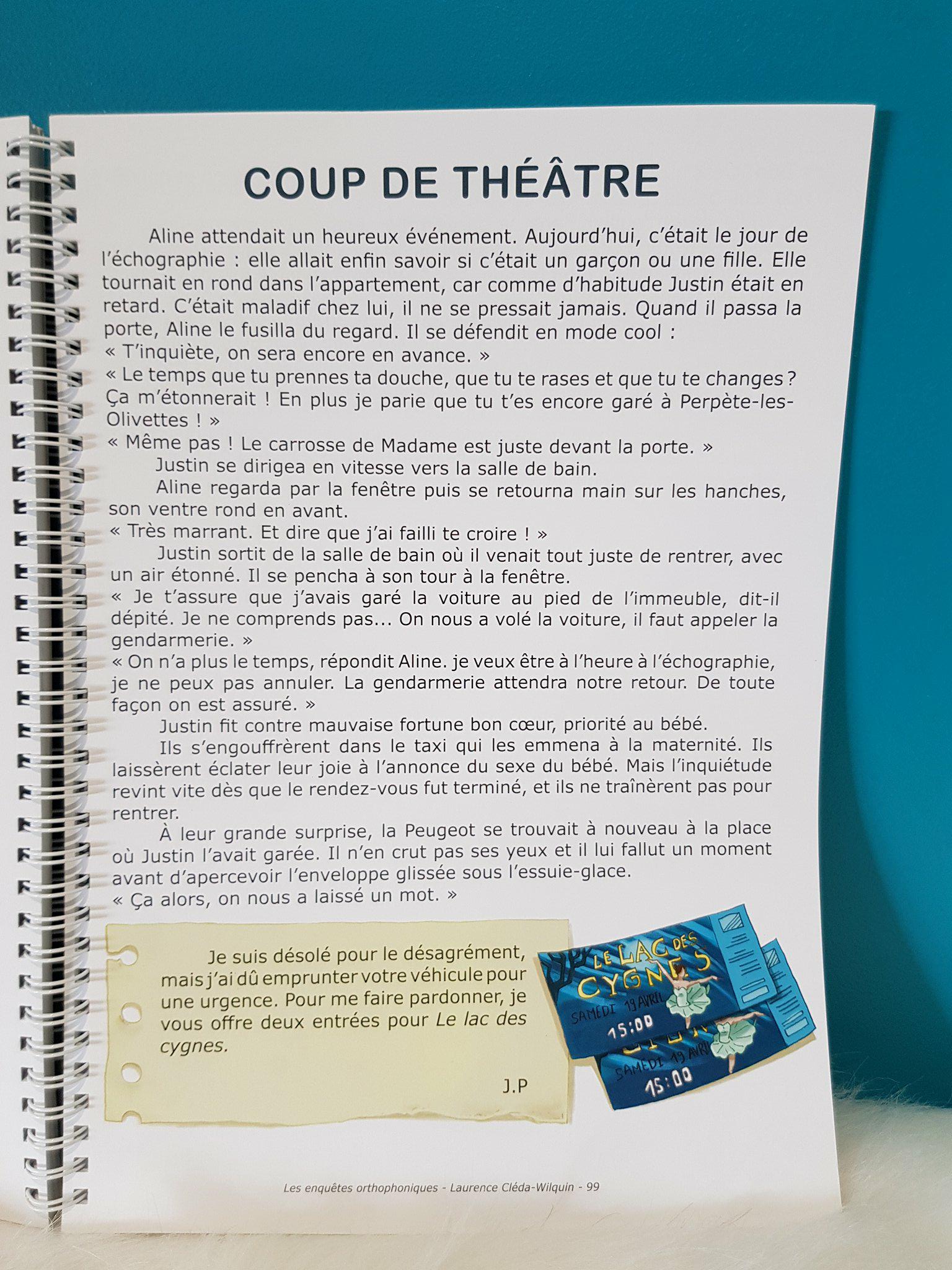 COUP DE THÉÂTRE

Aline attendait un heureux événement. Aujourd'hui, c'était le jour de l'échographie : elle allait enfin savoir si c'était un garçon ou une fille. Elle tournait en rond dans l'appartement, car comme d'habitude Justin était en retard. C'était maladif chez lui, il ne se pressait jamais. Quand il passa la porte, Aline le fusilla du regard. Il se défendit en mode cool :
« T'inquiète, on sera encore en avance. »
« Le temps que tu prennes ta douche, que tu te rases et que tu te changes ? Ça m'étonnerait ! En plus je parie que tu t'es encore garé à Perpète-les-Olivettes ! »
« Même pas ! Le carrosse de Madame est juste devant la porte. »
Justin se dirigea en vitesse vers la salle de bain.
Aline regarda par la fenêtre puis se retourna main sur les hanches, son ventre rond en avant.
« Très marrant. Et dire que j'ai failli te croire ! »
Justin sortit de la salle de bain où il venait tout juste de rentrer, avec un air étonné. Il se pencha à son tour à la fenêtre.
« Je t'assure que j'avais garé la voiture au pied de l'immeuble, dit-il dépité. Je ne comprends pas... On nous a volé la voiture, il faut appeler la gendarmerie. »
« On n'a plus le temps, répondit Aline. je veux être à l'heure à l'échographie, je ne peux pas annuler. La gendarmerie attendra notre retour. De toute façon on est assuré. »
Justin fit contre mauvaise fortune bon cœur, priorité au bébé.
Ils s'engouffrèrent dans le taxi qui les emmena à la maternité. Ils laissèrent éclater leur joie à l'annonce du sexe du bébé. Mais l'inquiétude revint vite dès que le rendez-vous fut terminé, et ils ne traînèrent pas pour rentrer.
À leur grande surprise, la Peugeot se trouvait à nouveau à la place où Justin l'avait garée. Il n'en crut pas ses yeux et il lui fallut un moment avant d'apercevoir l'enveloppe glissée sous l'essuie-glace.
« Ça alors, on nous a laissé un mot. »

Je suis désolé pour le désagrément, mais j'ai dû emprunter votre véhicule pour une urgence. Pour me faire pardonner, je vous offre deux entrées pour Le lac des cygnes.

J.P

LE LAC DES CYGNES
SAMEDI 19 AVRIL
15:00

SAMEDI 19 AVRIL
15:00

Les enquêtes orthophoniques - Laurence Cléda-Wilquin - 99